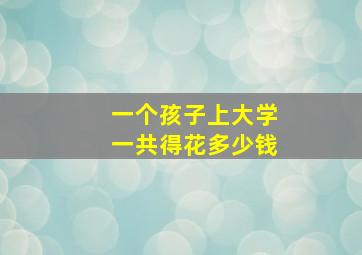 一个孩子上大学
一共得花多少钱